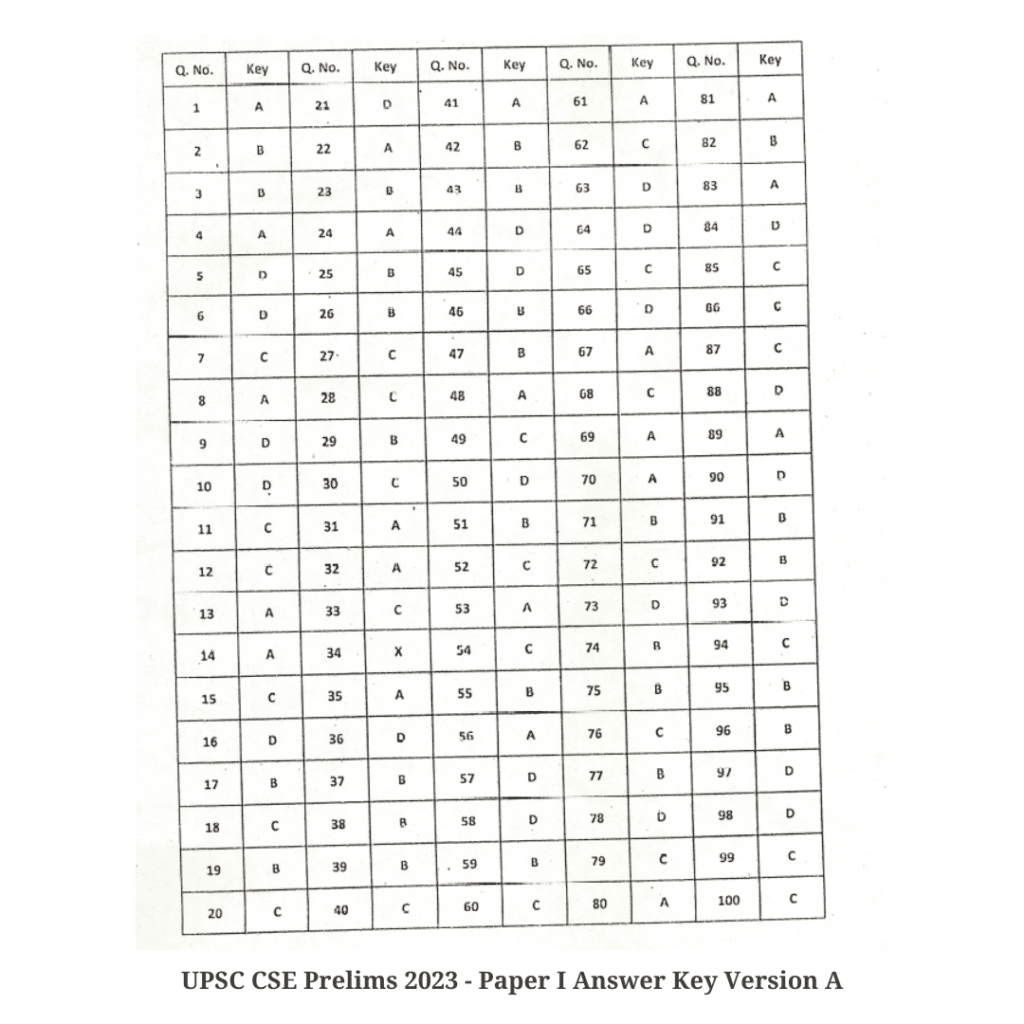 | Q. No. | Key | Q. No. | Key | Q. No. | Key | Q. No. | Key | Q. No. | Key |
|---|---|---|---|---|---|---|---|---|---|
| 1 | A | 21 | D | 41 | A | 61 | A | 81 | A |
| 2 | B | 22 | A | 42 | B | 62 | C | 82 | B |
| 3 | B | 23 | B | 43 | B | 63 | D | 83 | A |
| 4 | A | 24 | A | 44 | D | 64 | D | 84 | D |
| 5 | D | 25 | B | 45 | D | 65 | C | 85 | C |
| 6 | D | 26 | B | 46 | B | 66 | D | 86 | C |
| 7 | C | 27 | C | 47 | B | 67 | A | 87 | C |
| 8 | A | 28 | C | 48 | A | 68 | C | 88 | D |
| 9 | D | 29 | B | 49 | C | 69 | A | 89 | A |
| 10 | D | 30 | C | 50 | D | 70 | A | 90 | D |
| 11 | C | 31 | A | 51 | B | 71 | B | 91 | B |
| 12 | C | 32 | A | 52 | C | 72 | C | 92 | B |
| 13 | A | 33 | C | 53 | A | 73 | D | 93 | D |
| 14 | A | 34 | X | 54 | C | 74 | B | 94 | C |
| 15 | C | 35 | A | 55 | B | 75 | B | 95 | B |
| 16 | D | 36 | D | 56 | A | 76 | C | 96 | B |
| 17 | B | 37 | B | 57 | D | 77 | B | 97 | D |
| 18 | C | 38 | B | 58 | D | 78 | D | 98 | D |
| 19 | B | 39 | B | 59 | B | 79 | C | 99 | C |
| 20 | C | 40 | C | 60 | C | 80 | A | 100 | C |

UPSC CSE Prelims 2023 - Paper I Answer Key Version A